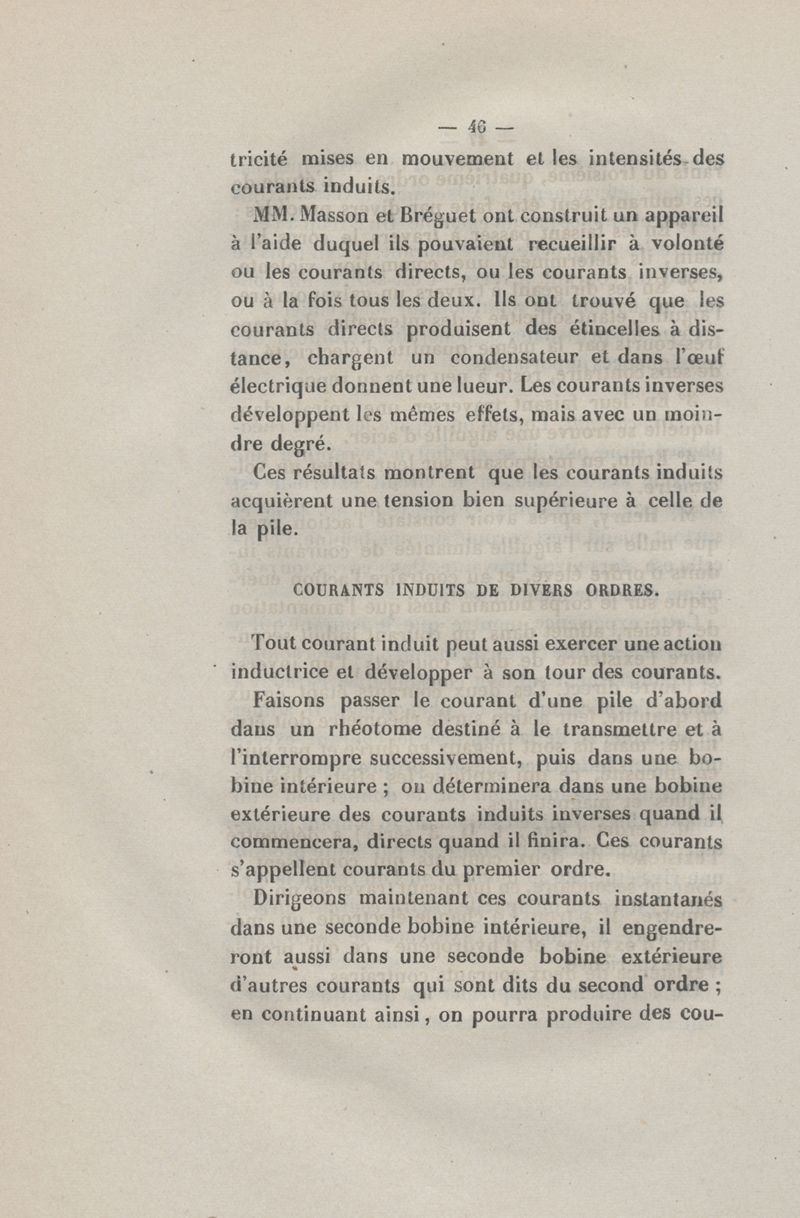 — 46 —

tricité mises en mouvement et les intensités des courants induits.

MM. Masson et Bréguet ont construit un appareil à l'aide duquel ils pouvaient recueillir à volonté ou les courants directs, ou les courants inverses, ou à la fois tous les deux. Ils ont trouvé que les courants directs produisent des étincelles à distance, chargent un condensateur et dans l'œuf électrique donnent une lueur. Les courants inverses développent les mêmes effets, mais avec un moindre degré.

Ces résultats montrent que les courants induits acquièrent une tension bien supérieure à celle de la pile.

COURANTS INDUITS DE DIVERS ORDRES.

Tout courant induit peut aussi exercer une action inductrice et développer à son tour des courants.

Faisons passer le courant d'une pile d'abord dans un rhéotome destiné à le transmettre et à l'interrompre successivement, puis dans une bobine intérieure ; on déterminera dans une bobine extérieure des courants induits inverses quand il commencera, directs quand il finira. Ces courants s'appellent courants du premier ordre.

Dirigeons maintenant ces courants instantanés dans une seconde bobine intérieure, il engendreront aussi dans une seconde bobine extérieure d'autres courants qui sont dits du second ordre ; en continuant ainsi, on pourra produire des cou-